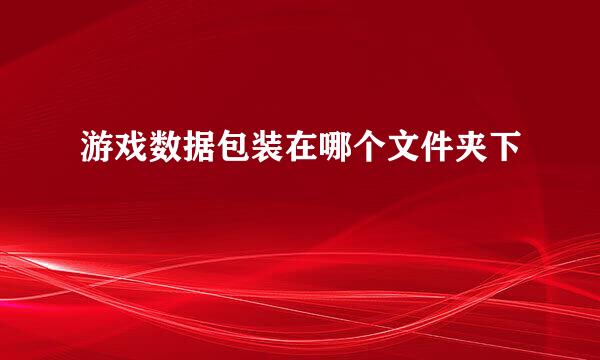 游戏数据包装在哪个文件夹下